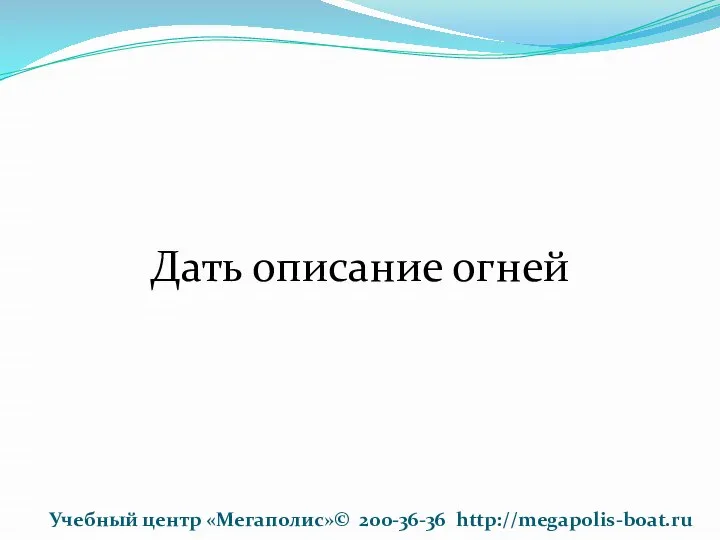 Дать описание огней

Учебный центр «Мегаполис»© 200-36-36 http://megapolis-boat.ru